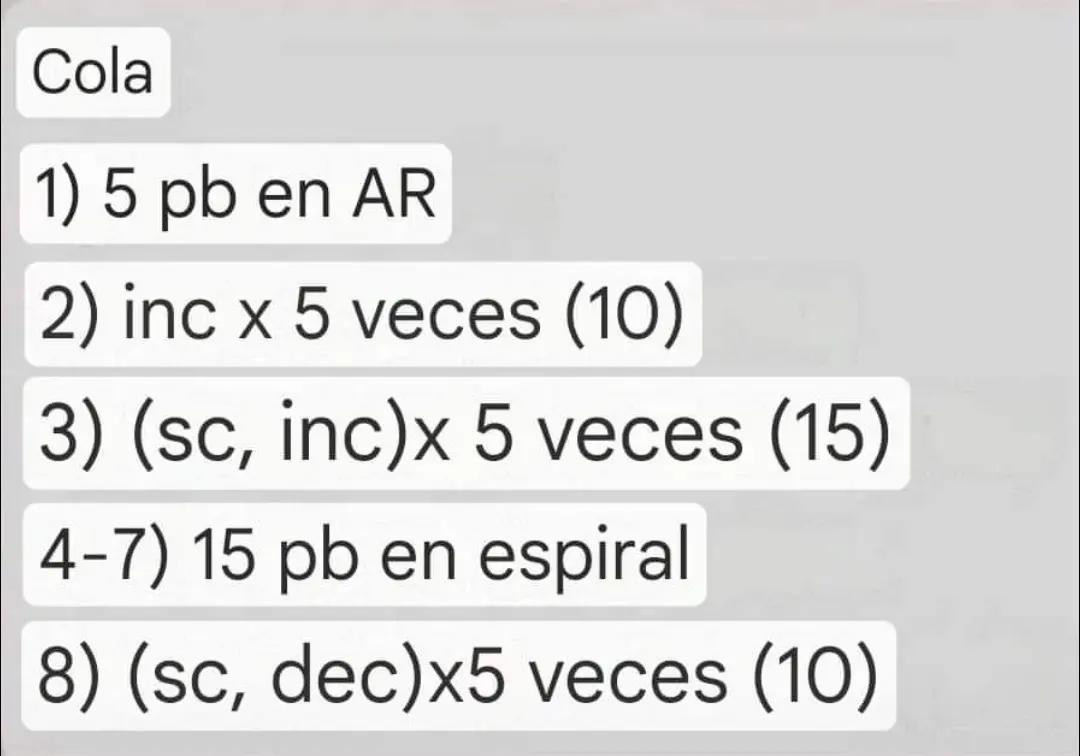 Cola

1) 5 pb en AR

2) inc x 5 veces (10)

3) (sc, inc)x 5 veces (15)

4-7) 15 pb en espiral

8) (sc, dec)x5 veces (10)